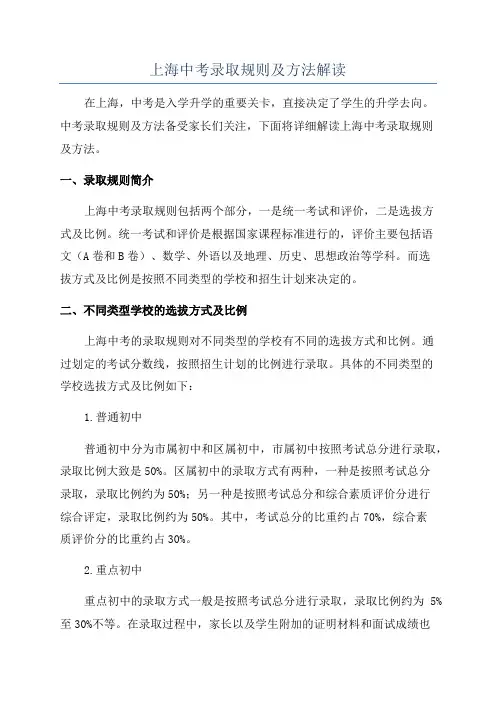 上海中考录取规则及方法解读

在上海，中考是入学升学的重要关卡，直接决定了学生的升学去向。中考录取规则及方法备受家长们关注，下面将详细解读上海中考录取规则及方法。

一、录取规则简介

上海中考录取规则包括两个部分，一是统一考试和评价，二是选拔方式及比例。统一考试和评价是根据国家课程标准进行的，评价主要包括语文（A 卷和 B 卷）、数学、外语以及地理、历史、思想政治等学科。而选拔方式及比例是按照不同类型的学校和招生计划来决定的。

二、不同类型学校的选拔方式及比例

上海中考的录取规则对不同类型的学校有不同的选拔方式和比例。通过划定的考试分数线，按照招生计划的比例进行录取。具体的不同类型的学校选拔方式及比例如下：

1. 普通初中

普通初中分为市属初中和区属初中，市属初中按照考试总分进行录取，录取比例大致是 50%。区属初中的录取方式有两种，一种是按照考试总分录取，录取比例约为 50%；另一种是按照考试总分和综合素质评价分进行综合评定，录取比例约为 50%。其中，考试总分的比重约占 70%，综合素质评价分的比重约占 30%。

2. 重点初中

重点初中的录取方式一般是按照考试总分进行录取，录取比例约为 5% 至 30%不等。在录取过程中，家长以及学生附加的证明材料和面试成绩也